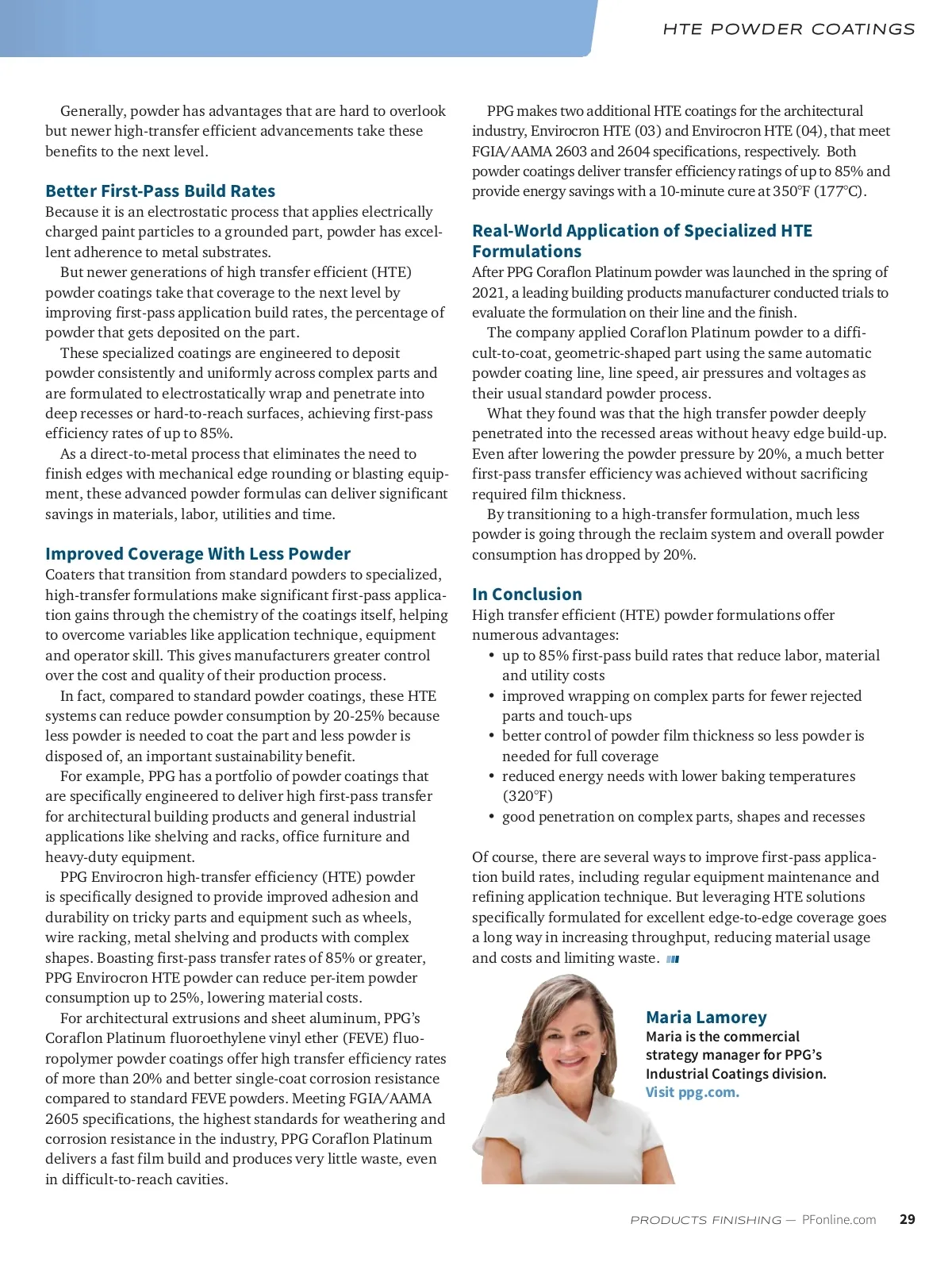 HTE POWDER COATINGS

Generally, powder has advantages that are hard to overlook but newer high-transfer efficient advancements take these benefits to the next level.

Better First-Pass Build Rates
Because it is an electrostatic process that applies electrically charged paint particles to a grounded part, powder has excellent adherence to metal substrates.

But newer generations of high transfer efficient (HTE) powder coatings take that coverage to the next level by improving first-pass application build rates, the percentage of powder that gets deposited on the part.

These specialized coatings are engineered to deposit powder consistently and uniformly across complex parts and are formulated to electrostatically wrap and penetrate into deep recesses or hard-to-reach surfaces, achieving first-pass efficiency rates of up to 85%.

As a direct-to-metal process that eliminates the need to finish edges with mechanical edge rounding or blasting equipment, these advanced powder formulas can deliver significant savings in materials, labor, utilities and time.

Improved Coverage With Less Powder
Coaters that transition from standard powders to specialized, high-transfer formulations make significant first-pass application gains through the chemistry of the coatings itself, helping to overcome variables like application technique, equipment and operator skill. This gives manufacturers greater control over the cost and quality of their production process.

In fact, compared to standard powder coatings, these HTE systems can reduce powder consumption by 20-25% because less powder is needed to coat the part and less powder is disposed of, an important sustainability benefit.

For example, PPG has a portfolio of powder coatings that are specifically engineered to deliver high first-pass transfer for architectural building products and general industrial applications like shelving and racks, office furniture and heavy-duty equipment.

PPG Envirocron high-transfer efficiency (HTE) powder is specifically designed to provide improved adhesion and durability on tricky parts and equipment such as wheels, wire racking, metal shelving and products with complex shapes. Boasting first-pass transfer rates of 85% or greater, PPG Envirocron HTE powder can reduce per-item powder consumption up to 25%, lowering material costs.

For architectural extrusions and sheet aluminum, PPG's Coraflon Platinum fluoroethylene vinyl ether (FEVE) fluoropolymer powder coatings offer high transfer efficiency rates of more than 20% and better single-coat corrosion resistance compared to standard FEVE powders. Meeting FGIA/AAMA 2605 specifications, the highest standards for weathering and corrosion resistance in the industry, PPG Coraflon Platinum delivers a fast film build and produces very little waste, even in difficult-to-reach cavities.

PPG makes two additional HTE coatings for the architectural industry, Envirocron HTE (03) and Envirocron HTE (04), that meet FGIA/AAMA 2603 and 2604 specifications, respectively. Both powder coatings deliver transfer efficiency ratings of up to 85% and provide energy savings with a 10-minute cure at 350°F (177°C).

Real-World Application of Specialized HTE Formulations
After PPG Coraflon Platinum powder was launched in the spring of 2021, a leading building products manufacturer conducted trials to evaluate the formulation on their line and the finish.

The company applied Coraflon Platinum powder to a difficult-to-coat, geometric-shaped part using the same automatic powder coating line, line speed, air pressures and voltages as their usual standard powder process.

What they found was that the high transfer powder deeply penetrated into the recessed areas without heavy edge build-up. Even after lowering the powder pressure by 20%, a much better first-pass transfer efficiency was achieved without sacrificing required film thickness.

By transitioning to a high-transfer formulation, much less powder is going through the reclaim system and overall powder consumption has dropped by 20%.

In Conclusion
High transfer efficient (HTE) powder formulations offer numerous advantages:
• up to 85% first-pass build rates that reduce labor, material and utility costs
• improved wrapping on complex parts for fewer rejected parts and touch-ups
• better control of powder film thickness so less powder is needed for full coverage
• reduced energy needs with lower baking temperatures (320°F)
• good penetration on complex parts, shapes and recesses

Of course, there are several ways to improve first-pass application build rates, including regular equipment maintenance and refining application technique. But leveraging HTE solutions specifically formulated for excellent edge-to-edge coverage goes a long way in increasing throughput, reducing material usage and costs and limiting waste.

Maria Lamorey
Maria is the commercial strategy manager for PPG's Industrial Coatings division. Visit ppg.com.

PRODUCTS FINISHING — PFonline.com 29